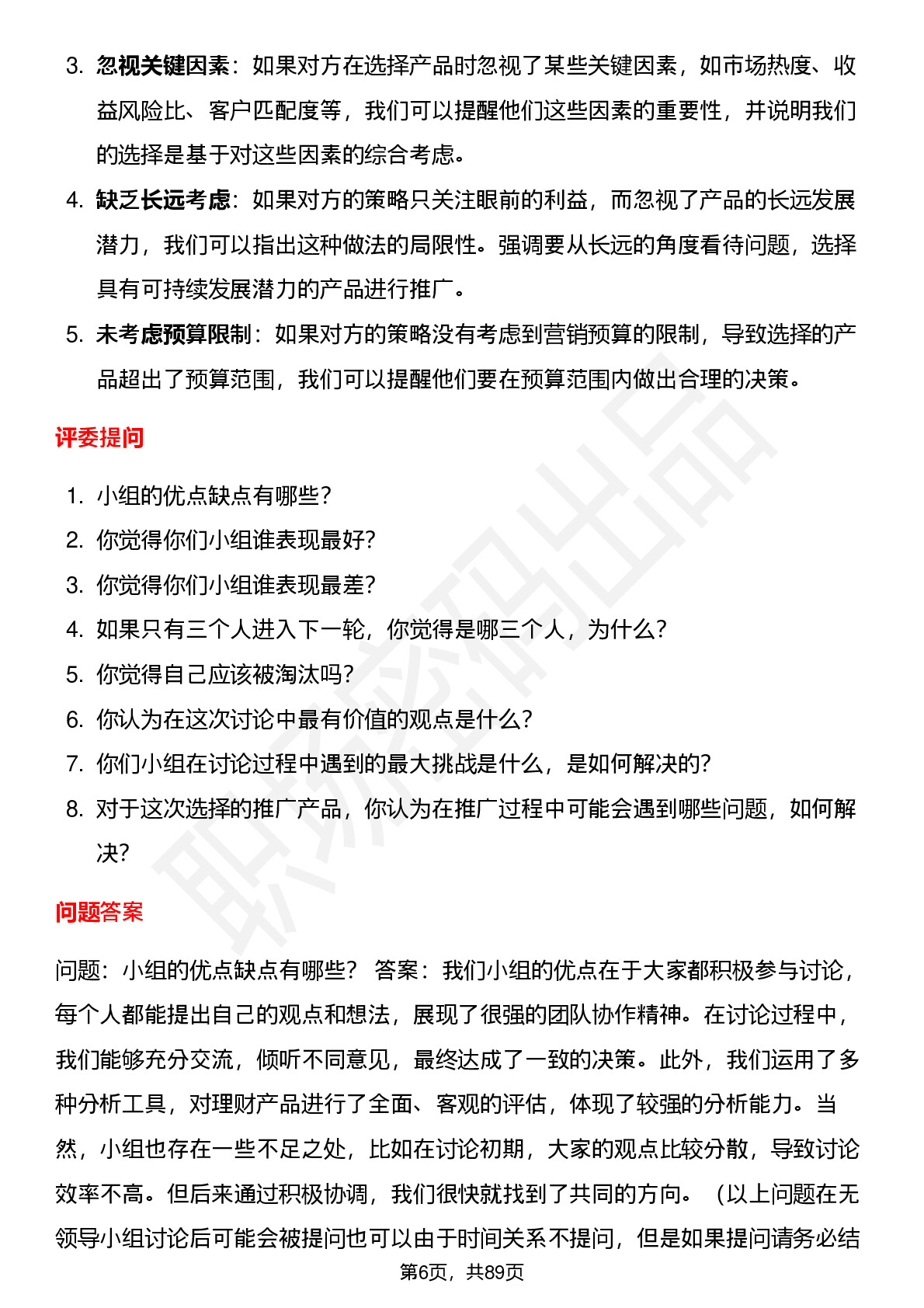 3. 忽视关键因素：如果对方在选择产品时忽视了某些关键因素，如市场热度、收益风险比、客户匹配度等，我们可以提醒他们这些因素的重要性，并说明我们的选择是基于对这些因素的综合考虑。

4. 缺乏长远考虑：如果对方的策略只关注眼前的利益，而忽视了产品的长远发展潜力，我们可以指出这种做法的局限性。强调要从长远的角度看待问题，选择具有可持续发展潜力的产品进行推广。

5. 未考虑预算限制：如果对方的策略没有考虑到营销预算的限制，导致选择的产品超出了预算范围，我们可以提醒他们要在预算范围内做出合理的决策。

评委提问

1. 小组的优点缺点有哪些？
2. 你觉得你们小组谁表现最好？
3. 你觉得你们小组谁表现最差？
4. 如果只有三个人进入下一轮，你觉得是哪三个人，为什么？
5. 你觉得自己应该被淘汰吗？
6. 你认为在这次讨论中最有价值的观点是什么？
7. 你们小组在讨论过程中遇到的最大挑战是什么，是如何解决的？
8. 对于这次选择的推广产品，你认为在推广过程中可能会遇到哪些问题，如何解决？

问题答案

问题：小组的优点缺点有哪些？ 答案：我们小组的优点在于大家都积极参与讨论，每个人都能提出自己的观点和想法，展现了很强的团队协作精神。在讨论过程中，我们能够充分交流，倾听不同意见，最终达成了一致的决策。此外，我们运用了多种分析工具，对理财产品进行了全面、客观的评估，体现了较强的分析能力。当然，小组也存在一些不足之处，比如在讨论初期，大家的观点比较分散，导致讨论效率不高。但后来通过积极协调，我们很快就找到了共同的方向。（以上问题在无领导小组讨论后可能会被提问也可以由于时间关系不提问，但是如果提问请务必结

第6页，共89页

职场密码出品